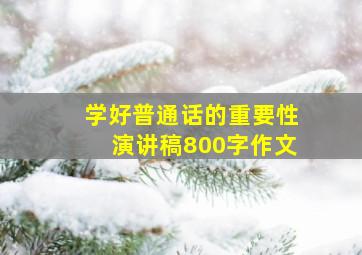 学好普通话的重要性
演讲稿800字作文